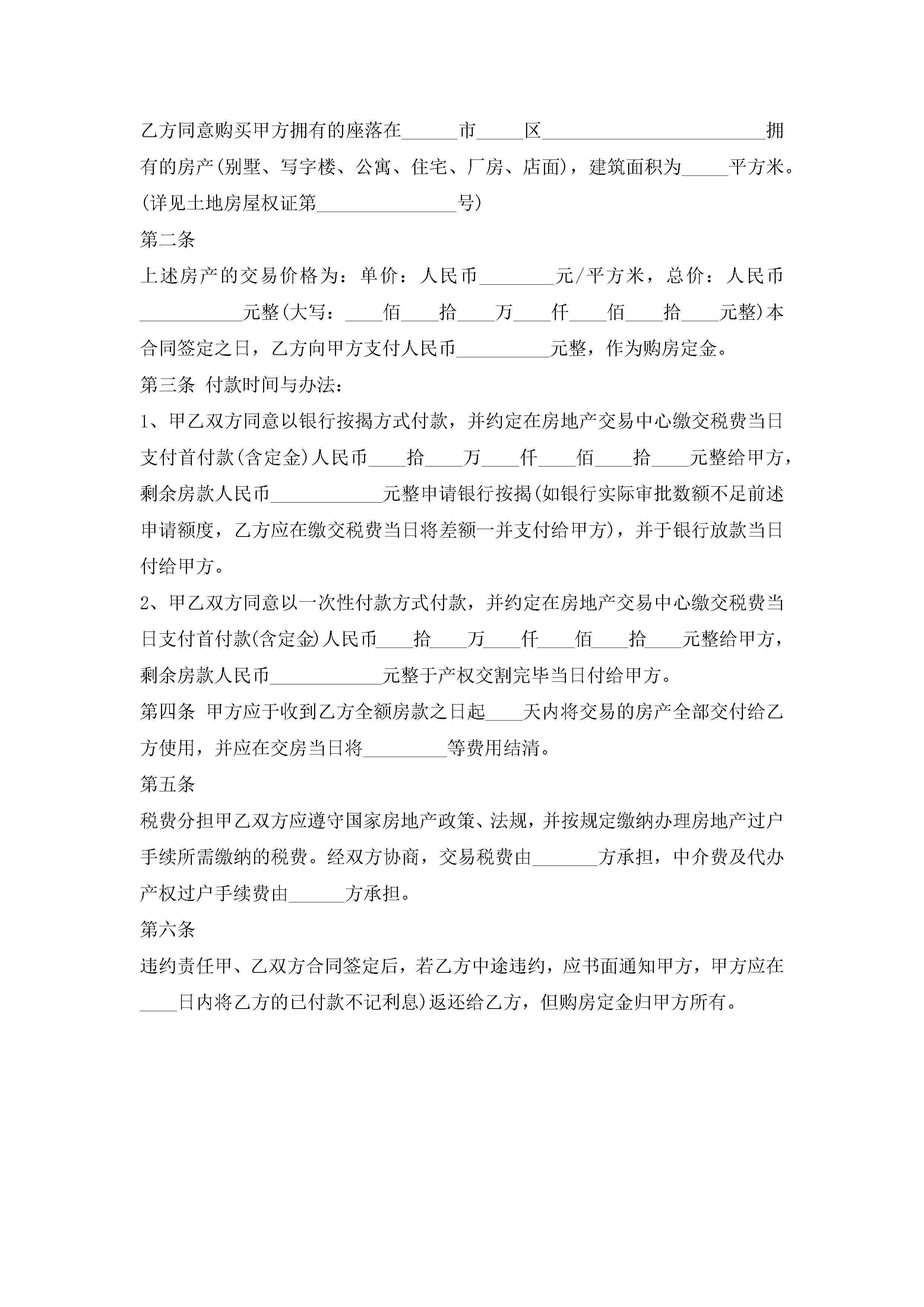 乙方同意购买甲方拥有的座落在______市_____区________________________拥有的房产(别墅、写字楼、公寓、住宅、厂房、店面)，建筑面积为_____平方米。(详见土地房屋权证第_______________号)

第二条

上述房产的交易价格为：单价：人民币________元/平方米，总价：人民币___________元整(大写：____佰____拾____万____仟____佰____拾____元整)本合同签定之日，乙方向甲方支付人民币__________元整，作为购房定金。

第三条 付款时间与办法：

1、甲乙双方同意以银行按揭方式付款，并约定在房地产交易中心缴交税费当日支付首付款(含定金)人民币____拾____万____仟____佰____拾____元整给甲方，剩余房款人民币____________元整申请银行按揭(如银行实际审批数额不足前述申请额度，乙方应在缴交税费当日将差额一并支付给甲方)，并于银行放款当日付给甲方。

2、甲乙双方同意以一次性付款方式付款，并约定在房地产交易中心缴交税费当日支付首付款(含定金)人民币____拾____万____仟____佰____拾____元整给甲方，剩余房款人民币____________元整于产权交割完毕当日付给甲方。

第四条 甲方应于收到乙方全额房款之日起____天内将交易的房产全部交付给乙方使用，并应在交房当日将_________等费用结清。

第五条

税费分担甲乙双方应遵守国家房地产政策、法规，并按规定缴纳办理房地产过户手续所需缴纳的税费。经双方协商，交易税费由_______方承担，中介费及代办产权过户手续费由______方承担。

第六条

违约责任甲、乙双方合同签定后，若乙方中途违约，应书面通知甲方，甲方应在____日内将乙方的已付款不记利息)返还给乙方，但购房定金归甲方所有。